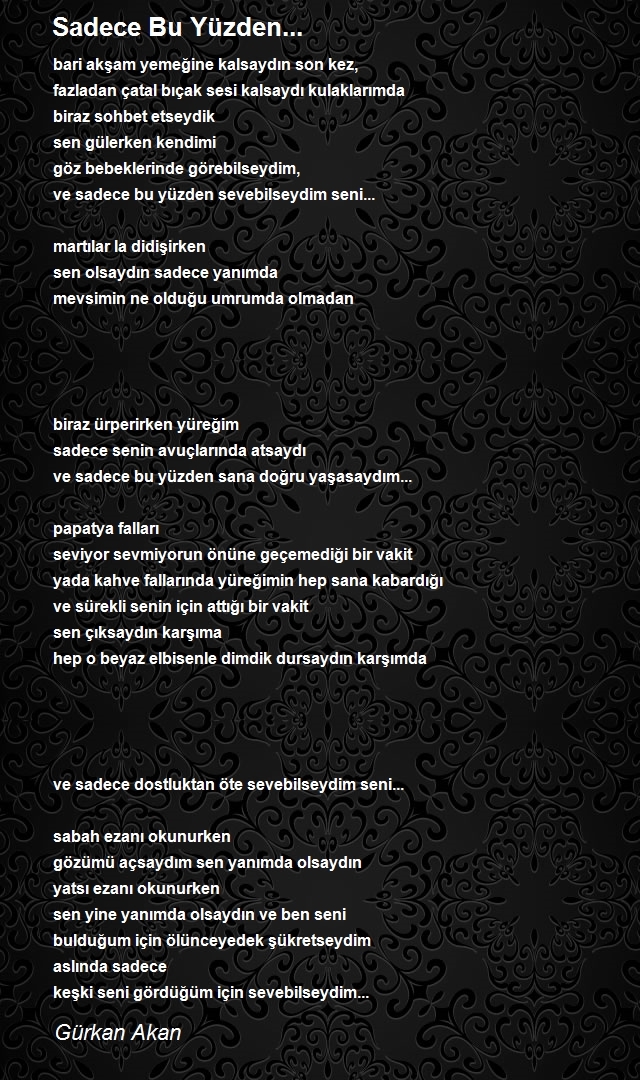 Sadece Bu Yüzden...

bari akşam yemeğine kalsaydın son kez,
fazladan çatal bıçak sesi kalsaydı kulaklarımda
biraz sohbet etseydik
sen gülerken kendimi
göz bebeklerinde görebilseydim,
ve sadece bu yüzden sevebilseydim seni...

martılar la didişirken
sen olsaydın sadece yanımda
mevsimin ne olduğu umrumda olmadan

biraz ürperirken yüreğim
sadece senin avuçlarında atsaydı
ve sadece bu yüzden sana doğru yaşasaydım...

papatya falları
seviyor sevmiyorun önüne geçemediği bir vakit
yada kahve fallarında yüreğimin hep sana kabardığı
ve sürekli senin için attığı bir vakit
sen çıksaydın karşıma
hep o beyaz elbisenle dimdik dursaydın karşımda

ve sadece dostluktan öte sevebilseydim seni...

sabah ezanı okunurken
gözümü açsaydım sen yanımda olsaydın
yatsı ezanı okunurken
sen yine yanımda olsaydın ve ben seni
bulduğum için ölünceyedek şükretseydim
aslında sadece
keşki seni gördüğüm için sevebilseydim...

Gürkan Akan